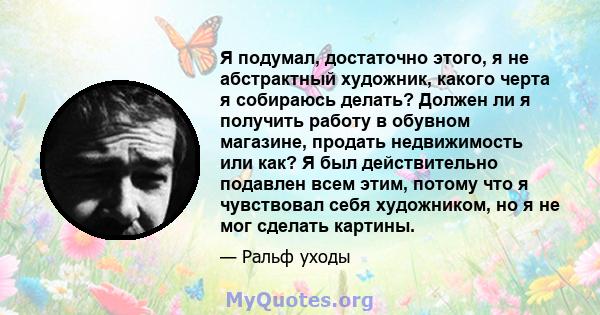 Я подумал, достаточно этого, я не абстрактный художник, какого черта я собираюсь делать? Должен ли я получить работу в обувном магазине, продать недвижимость или как? Я был действительно подавлен всем этим, потому что я чувствовал себя художником, но я не мог сделать картины.

— Ральф уходы

MyQuotes.org